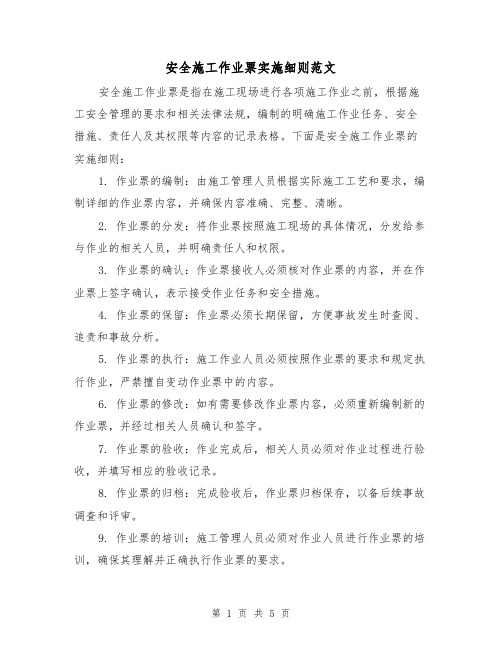 安全施工作业票实施细则范文

安全施工作业票是指在施工现场进行各项施工作业之前，根据施工安全管理的要求和相关法律法规，编制的明确施工作业任务、安全措施、责任人及其权限等内容的记录表格。下面是安全施工作业票的实施细则：

1. 作业票的编制：由施工管理人员根据实际施工工艺和要求，编制详细的作业票内容，并确保内容准确、完整、清晰。

2. 作业票的分发：将作业票按照施工现场的具体情况，分发给参与作业的相关人员，并明确责任人和权限。

3. 作业票的确认：作业票接收人必须核对作业票的内容，并在作业票上签字确认，表示接受作业任务和安全措施。

4. 作业票的保留：作业票必须长期保留，方便事故发生时查阅、追责和事故分析。

5. 作业票的执行：施工作业人员必须按照作业票的要求和规定执行作业，严禁擅自变动作业票中的内容。

6. 作业票的修改：如有需要修改作业票内容，必须重新编制新的作业票，并经过相关人员确认和签字。

7. 作业票的验收：作业完成后，相关人员必须对作业过程进行验收，并填写相应的验收记录。

8. 作业票的归档：完成验收后，作业票归档保存，以备后续事故调查和评审。

9. 作业票的培训：施工管理人员必须对作业人员进行作业票的培训，确保其理解并正确执行作业票的要求。

第 1 页 共 5 页